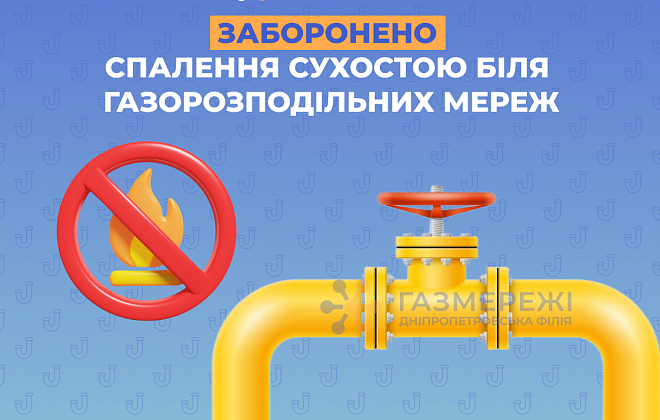 ЗАБОРОНЕНО
СПАЛЕННЯ СУХОСТОЮ БІЛЯ ГАЗОРОЗПОДІЛЬНИХ МЕРЕЖ

ГАЗМЕРЕЖІ
ДНІПРОПЕТРОВСЬКА ФІЛІЯ